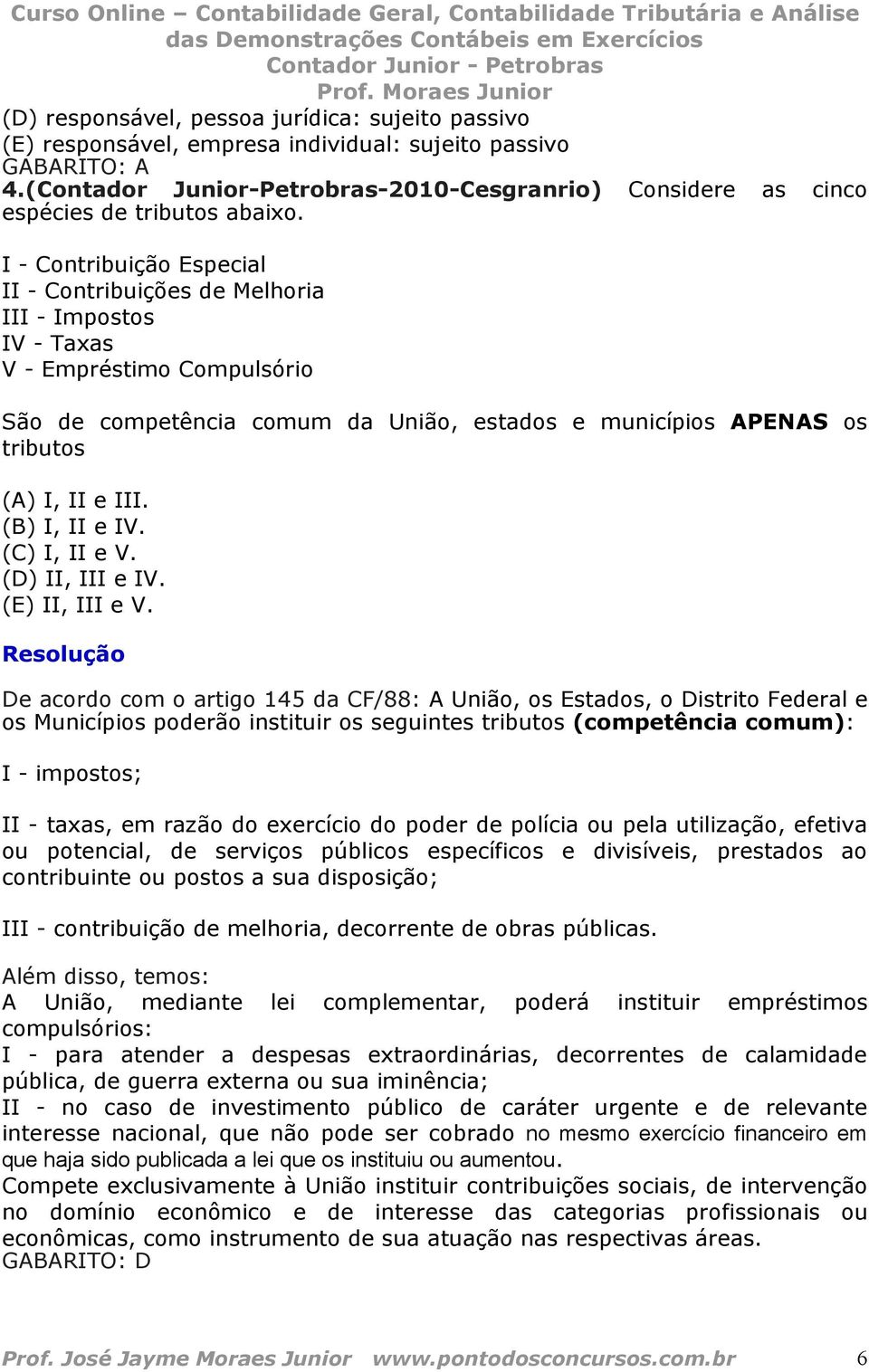 Curso Online – Contabilidade Geral, Contabilidade Tributária e Análise das Demonstrações Contábeis em Exercícios
Contador Junior - Petrobras
Prof. Moraes Junior

(D) responsável, pessoa jurídica: sujeito passivo
(E) responsável, empresa individual: sujeito passivo
GABARITO: A

4.(Contador Junior-Petrobras-2010-Cesgranrio) Considere as cinco espécies de tributos abaixo.

I - Contribuição Especial
II - Contribuições de Melhoria
III - Impostos
IV - Taxas
V - Empréstimo Compulsório

São de competência comum da União, estados e municípios APENAS os tributos

(A) I, II e III.
(B) I, II e IV.
(C) I, II e V.
(D) II, III e IV.
(E) II, III e V.

Resolução

De acordo com o artigo 145 da CF/88: A União, os Estados, o Distrito Federal e os Municípios poderão instituir os seguintes tributos (competência comum):

I - impostos;

II - taxas, em razão do exercício do poder de polícia ou pela utilização, efetiva ou potencial, de serviços públicos específicos e divisíveis, prestados ao contribuinte ou postos a sua disposição;

III - contribuição de melhoria, decorrente de obras públicas.

Além disso, temos:
A União, mediante lei complementar, poderá instituir empréstimos compulsórios:
I - para atender a despesas extraordinárias, decorrentes de calamidade pública, de guerra externa ou sua iminência;
II - no caso de investimento público de caráter urgente e de relevante interesse nacional, que não pode ser cobrado no mesmo exercício financeiro em que haja sido publicada a lei que os instituiu ou aumentou.
Compete exclusivamente à União instituir contribuições sociais, de intervenção no domínio econômico e de interesse das categorias profissionais ou econômicas, como instrumento de sua atuação nas respectivas áreas.
GABARITO: D

Prof. José Jayme Moraes Junior www.pontodosconcursos.com.br 6